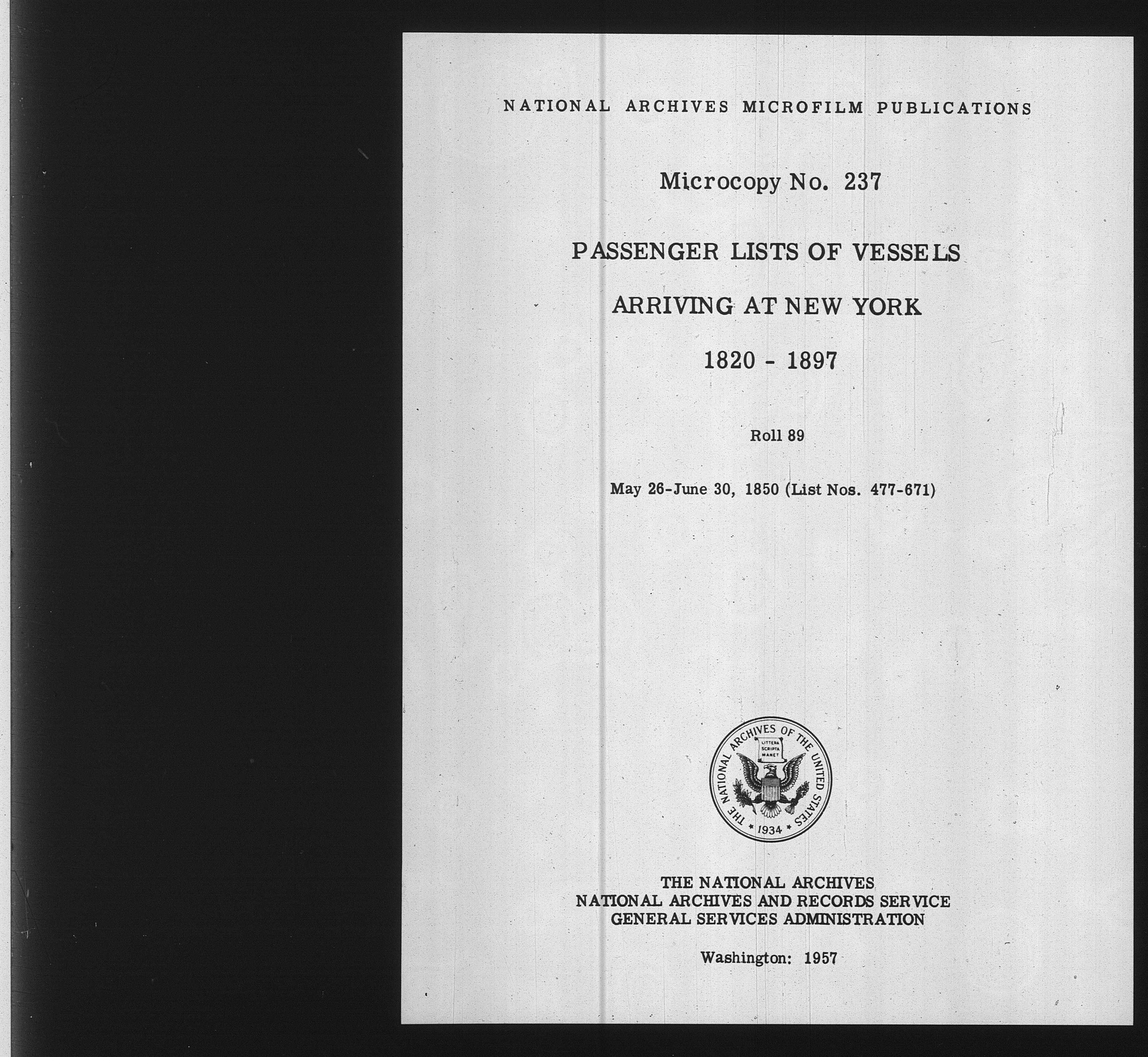 NATIONAL ARCHIVES MICROFILM PUBLICATIONS

Microcopy No. 237

PASSENGER LISTS OF VESSELS

ARRIVING AT NEW YORK

1820 - 1897

Roll 89

May 26-June 30, 1850 (List Nos. 477-671)

THE NATIONAL ARCHIVES OF THE UNITED STATES
LITTERA SCRIPTA MANET
1934

THE NATIONAL ARCHIVES
NATIONAL ARCHIVES AND RECORDS SERVICE
GENERAL SERVICES ADMINISTRATION

Washington: 1957